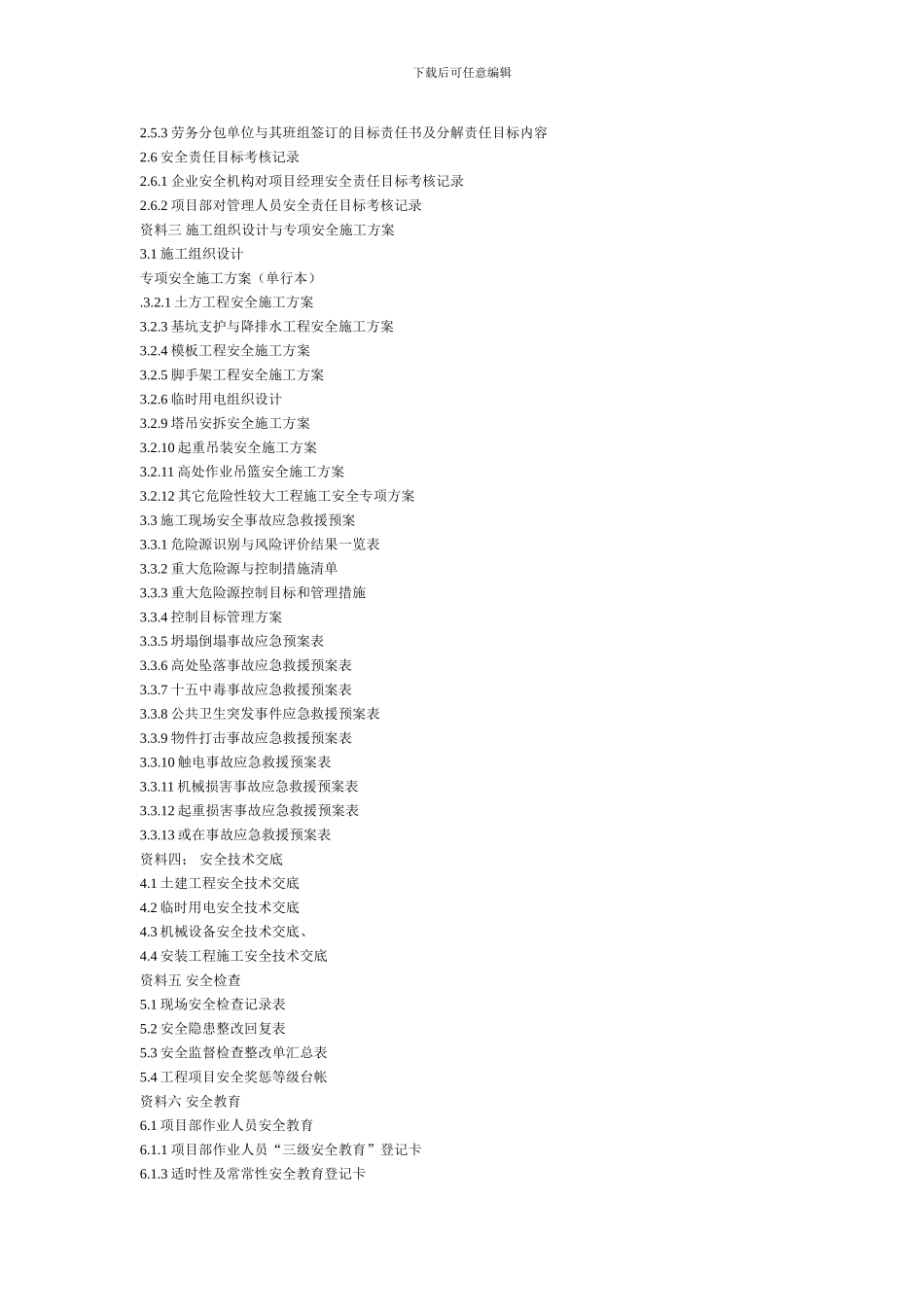 下载后可任意编辑

2.5.3 劳务分包单位与其班组签订的目标责任书及分解责任目标内容
2.6 安全责任目标考核记录
2.6.1 企业安全机构对项目经理安全责任目标考核记录
2.6.2 项目部对管理人员安全责任目标考核记录
资料三 施工组织设计与专项安全施工方案
3.1 施工组织设计
专项安全施工方案（单行本）
.3.2.1 土方工程安全施工方案
3.2.3 基坑支护与降排水工程安全施工方案
3.2.4 模板工程安全施工方案
3.2.5 脚手架工程安全施工方案
3.2.6 临时用电组织设计
3.2.9 塔吊安拆安全施工方案
3.2.10 起重吊装安全施工方案
3.2.11 高处作业吊篮安全施工方案
3.2.12 其它危险性较大工程施工安全专项方案
3.3 施工现场安全事故应急救援预案
3.3.1 危险源识别与风险评价结果一览表
3.3.2 重大危险源与控制措施清单
3.3.3 重大危险源控制目标和管理措施
3.3.4 控制目标管理方案
3.3.5 坍塌倒塌事故应急预案表
3.3.6 高处坠落事故应急救援预案表
3.3.7 十五中毒事故应急救援预案表
3.3.8 公共卫生突发事件应急救援预案表
3.3.9 物件打击事故应急救援预案表
3.3.10 触电事故应急救援预案表
3.3.11 机械损害事故应急救援预案表
3.3.12 起重损害事故应急救援预案表
3.3.13 或在事故应急救援预案表
资料四； 安全技术交底
4.1 土建工程安全技术交底
4.2 临时用电安全技术交底
4.3 机械设备安全技术交底、
4.4 安装工程施工安全技术交底
资料五 安全检查
5.1 现场安全检查记录表
5.2 安全隐患整改回复表
5.3 安全监督检查整改单汇总表
5.4 工程项目安全奖惩等级台帐
资料六 安全教育
6.1 项目部作业人员安全教育
6.1.1 项目部作业人员“三级安全教育”登记卡
6.1.3 适时性及常常性安全教育登记卡